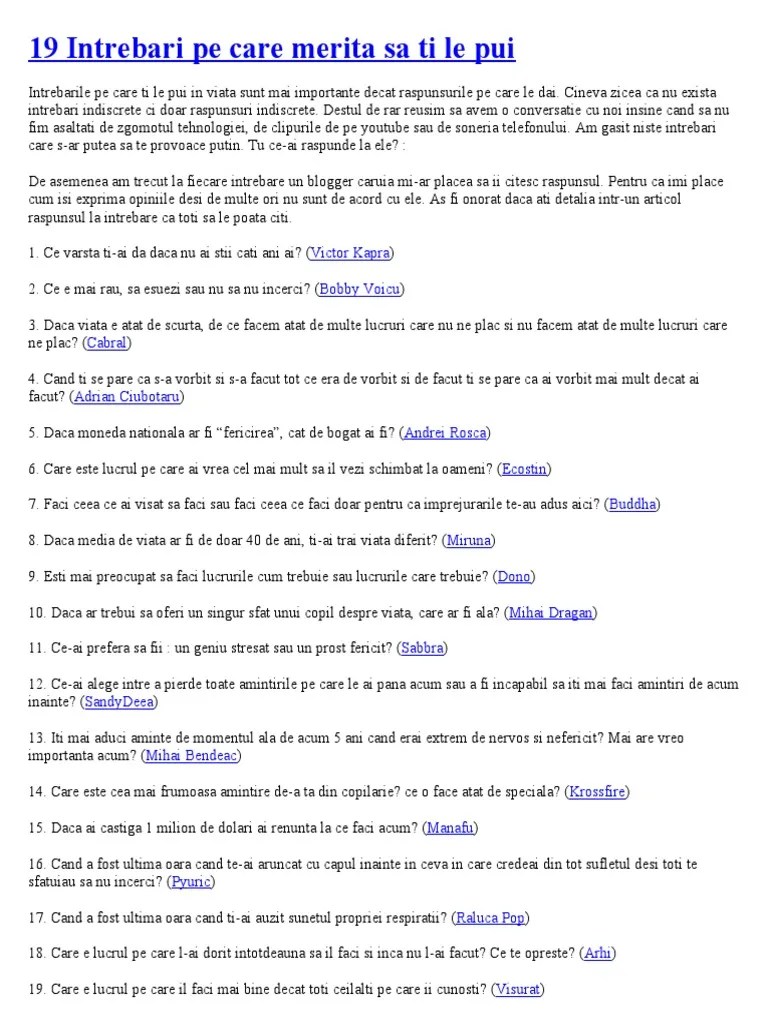 19 Intrebari pe care merita sa ti le pui

Intrebarile pe care ti le pui in viata sunt mai importante decat raspunsurile pe care le dai. Cineva zicea ca nu exista intrebari indiscrete ci doar raspunsuri indiscrete. Destul de rar reusim sa avem o conversatie cu noi insine cand sa nu fim asaltati de zgomotul tehnologiei, de clipurile de pe youtube sau de soneria telefonului. Am gasit niste intrebari care s-ar putea sa te provoace putin. Tu ce-ai raspunde la ele? :

De asemenea am trecut la fiecare intrebare un blogger caruia mi-ar placea sa ii citesc raspunsul. Pentru ca imi place cum isi exprima opiniile desi de multe ori nu sunt de acord cu ele. As fi onorat daca ati detalia intr-un articol raspunsul la intrebare ca toti sa le poata citi.

1. Ce varsta ti-ai da daca nu ai stii cati ani ai? (Victor Kapra)

2. Ce e mai rau, sa esuezi sau nu sa nu incerci? (Bobby Voicu)

3. Daca viata e atat de scurta, de ce facem atat de multe lucruri care nu ne plac si nu facem atat de multe lucruri care ne plac? (Cabral)

4. Cand ti se pare ca s-a vorbit si s-a facut tot ce era de vorbit si de facut ti se pare ca ai vorbit mai mult decat ai facut? (Adrian Ciubotaru)

5. Daca moneda nationala ar fi “fericirea”, cat de bogat ai fi? (Andrei Rosca)

6. Care este lucrul pe care ai vrea cel mai mult sa il vezi schimbat la oameni? (Ecostin)

7. Faci ceea ce ai visat sa faci sau faci ceea ce faci doar pentru ca imprejurarile te-au adus aici? (Buddha)

8. Daca media de viata ar fi de doar 40 de ani, ti-ai trai viata diferit? (Miruna)

9. Esti mai preocupat sa faci lucrurile cum trebuie sau lucrurile care trebuie? (Dono)

10. Daca ar trebui sa oferi un singur sfat unui copil despre viata, care ar fi ala? (Mihai Dragan)

11. Ce-ai prefera sa fii : un geniu stresat sau un prost fericit? (Sabbra)

12. Ce-ai alege intre a pierde toate amintirile pe care le ai pana acum sau a fi incapabil sa iti mai faci amintiri de acum inainte? (SandyDeea)

13. Iti mai aduci aminte de momentul ala de acum 5 ani cand erai extrem de nervos si nefericit? Mai are vreo importanta acum? (Mihai Bendeac)

14. Care este cea mai frumoasa amintire de-a ta din copilarie? ce o face atat de speciala? (Krossfire)

15. Daca ai castiga 1 milion de dolari ai renunta la ce faci acum? (Manafu)

16. Cand a fost ultima oara cand te-ai aruncat cu capul inainte in ceva in care credeai din tot sufletul desi toti te sfatuiau sa nu incerci? (Pyuric)

17. Cand a fost ultima oara cand ti-ai auzit sunetul propriei respiratii? (Raluca Pop)

18. Care e lucrul pe care l-ai dorit intotdeauna sa il faci si inca nu l-ai facut? Ce te opreste? (Arhi)

19. Care e lucrul pe care il faci mai bine decat toti ceilalti pe care ii cunosti? (Visurat)